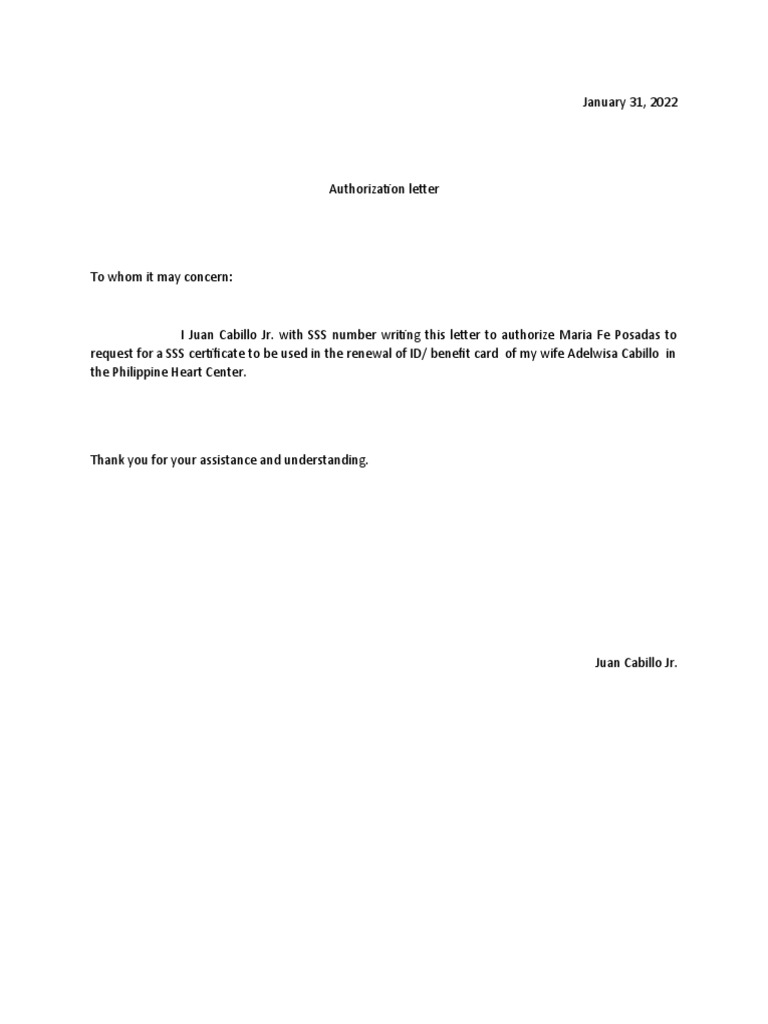 January 31, 2022

Authorization letter

To whom it may concern:

I Juan Cabillo Jr. with SSS number writing this letter to authorize Maria Fe Posadas to request for a SSS certificate to be used in the renewal of ID/ benefit card of my wife Adelwisa Cabillo in the Philippine Heart Center.

Thank you for your assistance and understanding.

Juan Cabillo Jr.